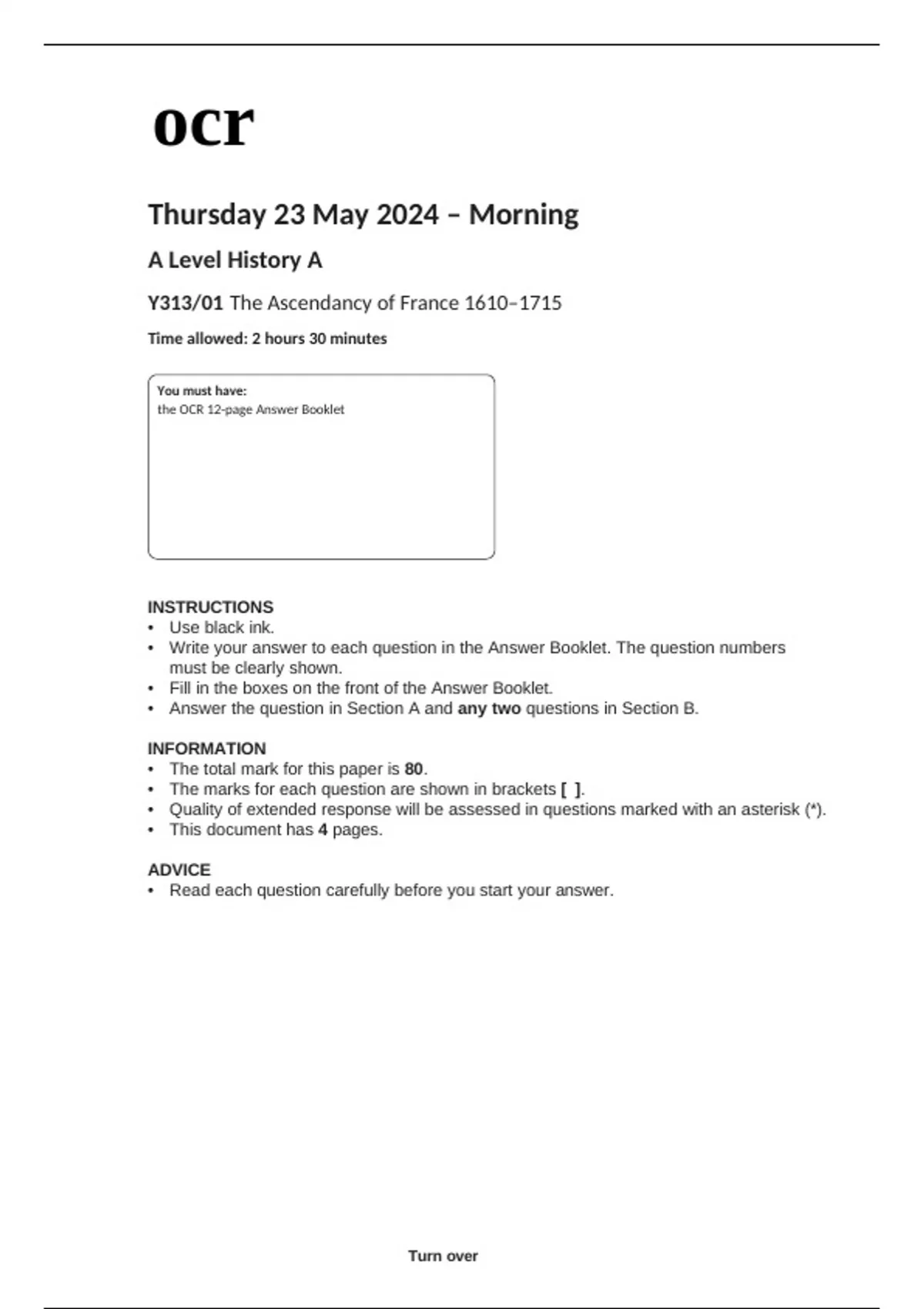 ocr

Thursday 23 May 2024 – Morning

A Level History A

Y313/01 The Ascendancy of France 1610–1715

Time allowed: 2 hours 30 minutes

You must have:
the OCR 12-page Answer Booklet

INSTRUCTIONS
• Use black ink.
• Write your answer to each question in the Answer Booklet. The question numbers must be clearly shown.
• Fill in the boxes on the front of the Answer Booklet.
• Answer the question in Section A and any two questions in Section B.

INFORMATION
• The total mark for this paper is 80.
• The marks for each question are shown in brackets [ ].
• Quality of extended response will be assessed in questions marked with an asterisk (*).
• This document has 4 pages.

ADVICE
• Read each question carefully before you start your answer.

Turn over